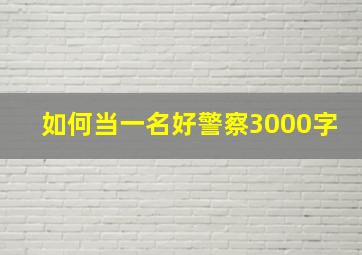 如何当一名好警察3000字